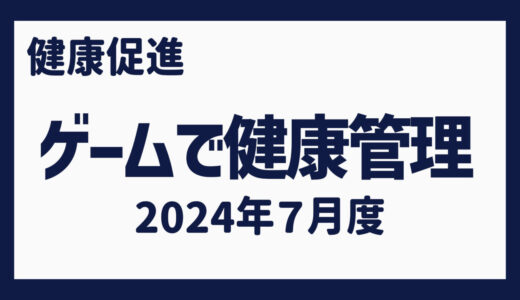 健康促進

ゲームで健康管理

2024年７月度